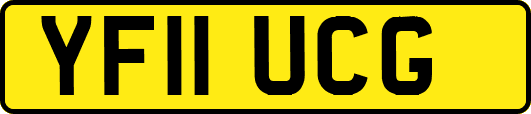 YF11 UCG